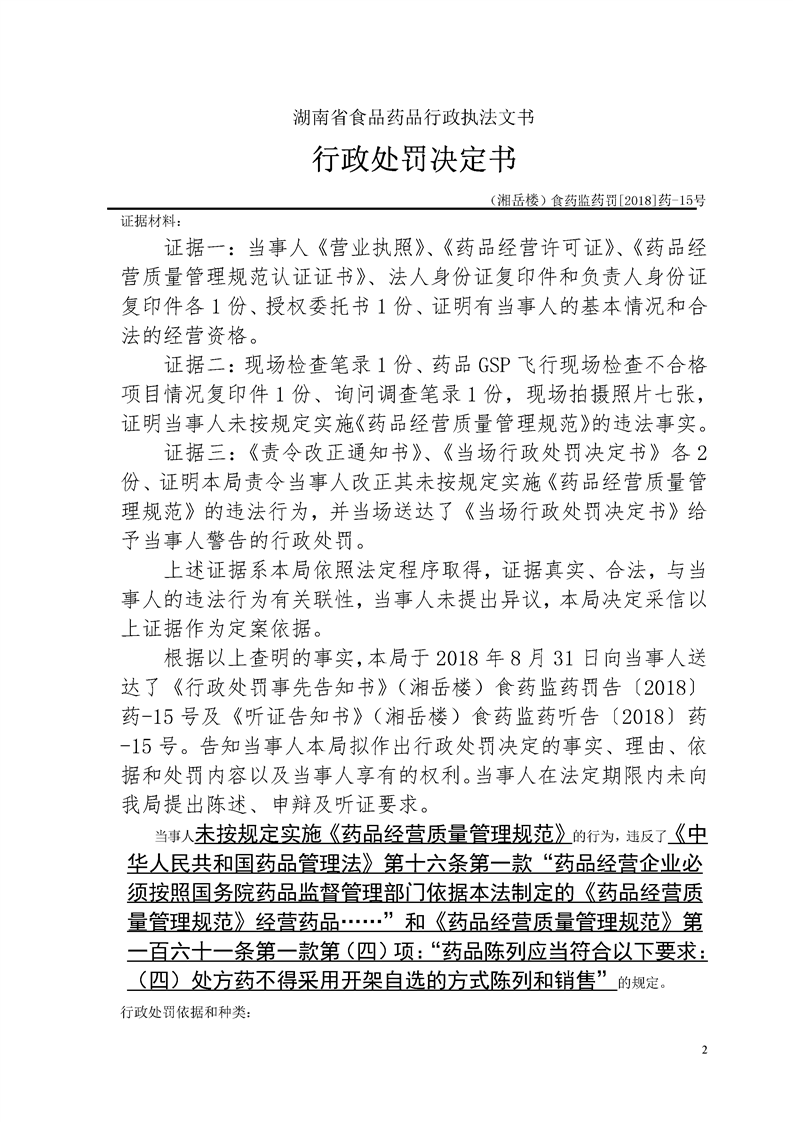 湖南省食品药品行政执法文书

行政处罚决定书

（湘岳楼）食药监药罚[2018]药-15号

证据材料：

证据一：当事人《营业执照》、《药品经营许可证》、《药品经营质量管理规范认证证书》、法人身份证复印件和负责人身份证复印件各1份、授权委托书1份、证明有当事人的基本情况和合法的经营资格。

证据二：现场检查笔录1份、药品GSP飞行现场检查不合格项目情况复印件1份、询问调查笔录1份，现场拍摄照片七张，证明当事人未按规定实施《药品经营质量管理规范》的违法事实。

证据三：《责令改正通知书》、《当场行政处罚决定书》各2份、证明本局责令当事人改正其未按规定实施《药品经营质量管理规范》的违法行为，并当场送达了《当场行政处罚决定书》给予当事人警告的行政处罚。

上述证据系本局依照法定程序取得，证据真实、合法，与当事人的违法行为有关联性，当事人未提出异议，本局决定采信以上证据作为定案依据。

根据以上查明的事实，本局于2018年8月31日向当事人送达了《行政处罚事先告知书》（湘岳楼）食药监药罚告〔2018〕药-15号及《听证告知书》（湘岳楼）食药监药听告〔2018〕药-15号。告知当事人本局拟作出行政处罚决定的事实、理由、依据和处罚内容以及当事人享有的权利。当事人在法定期限内未向我局提出陈述、申辩及听证要求。

当事人未按规定实施《药品经营质量管理规范》的行为，违反了《中华人民共和国药品管理法》第十六条第一款“药品经营企业必须按照国务院药品监督管理部门依据本法制定的《药品经营质量管理规范》经营药品……”和《药品经营质量管理规范》第一百六十一条第一款第（四）项：“药品陈列应当符合以下要求：（四）处方药不得采用开架自选的方式陈列和销售”的规定。

行政处罚依据和种类：

2